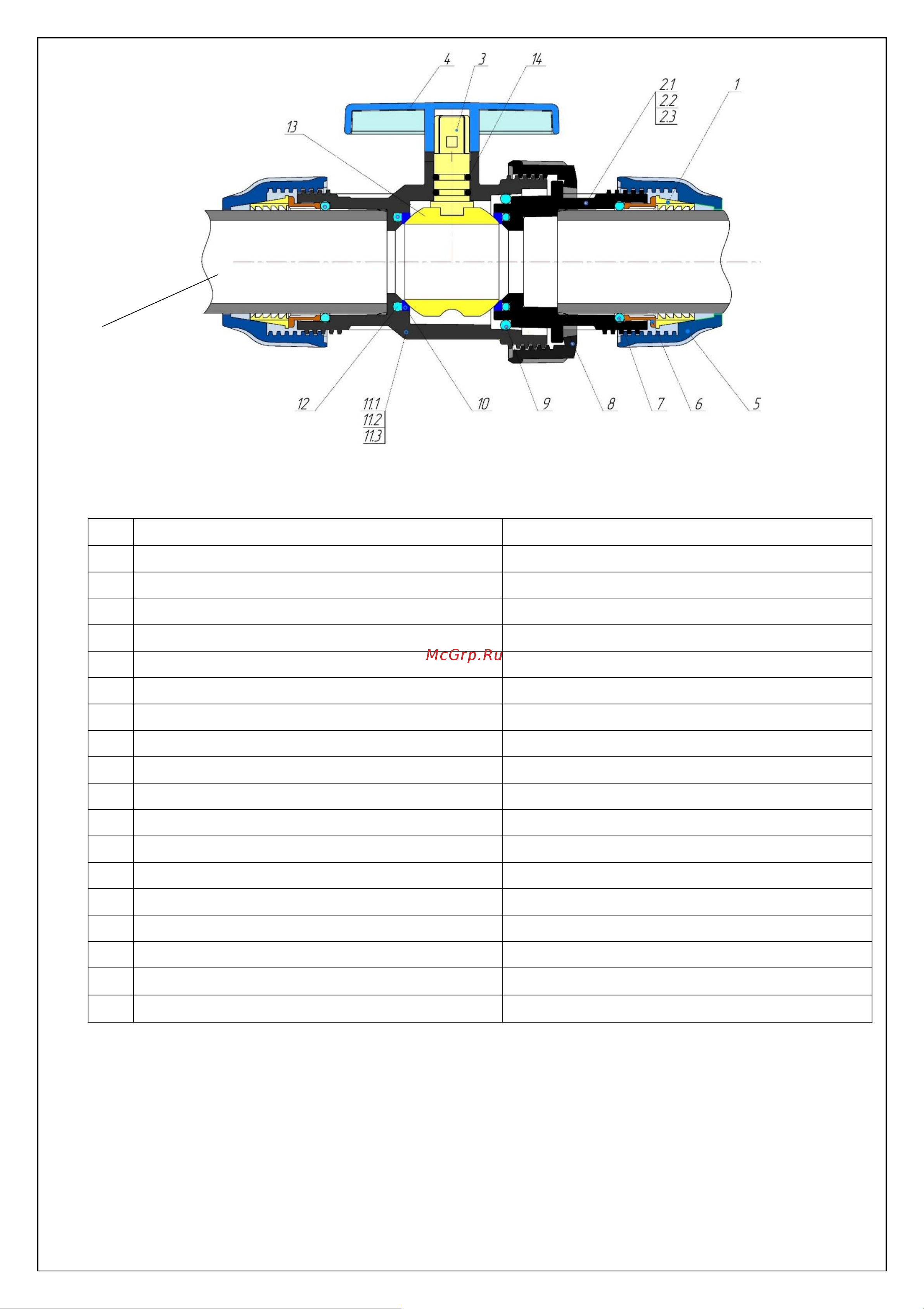 4
3
14
2.1
2.2
2.3
1
13
12
11.1
11.2
11.3
10
9
8
7
6
5

McGrp.Ru